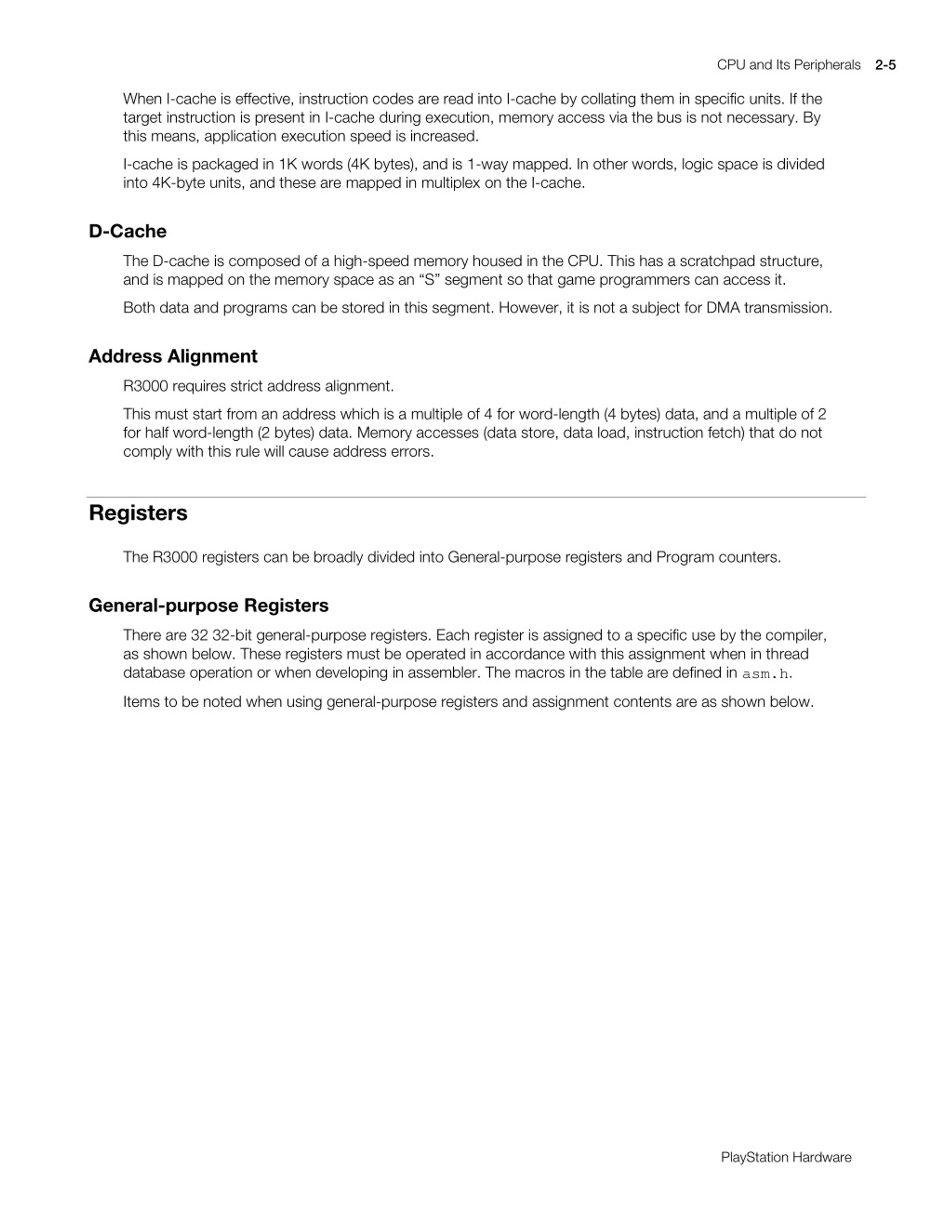 CPU and Its Peripherals 2-5

When I-cache is effective, instruction codes are read into I-cache by collating them in specific units. If the target instruction is present in I-cache during execution, memory access via the bus is not necessary. By this means, application execution speed is increased.

I-cache is packaged in 1K words (4K bytes), and is 1-way mapped. In other words, logic space is divided into 4K-byte units, and these are mapped in multiplex on the I-cache.

D-Cache

The D-cache is composed of a high-speed memory housed in the CPU. This has a scratchpad structure, and is mapped on the memory space as an “S” segment so that game programmers can access it.

Both data and programs can be stored in this segment. However, it is not a subject for DMA transmission.

Address Alignment

R3000 requires strict address alignment.

This must start from an address which is a multiple of 4 for word-length (4 bytes) data, and a multiple of 2 for half word-length (2 bytes) data. Memory accesses (data store, data load, instruction fetch) that do not comply with this rule will cause address errors.

Registers

The R3000 registers can be broadly divided into General-purpose registers and Program counters.

General-purpose Registers

There are 32 32-bit general-purpose registers. Each register is assigned to a specific use by the compiler, as shown below. These registers must be operated in accordance with this assignment when in thread database operation or when developing in assembler. The macros in the table are defined in asm.h.

Items to be noted when using general-purpose registers and assignment contents are as shown below.

PlayStation Hardware